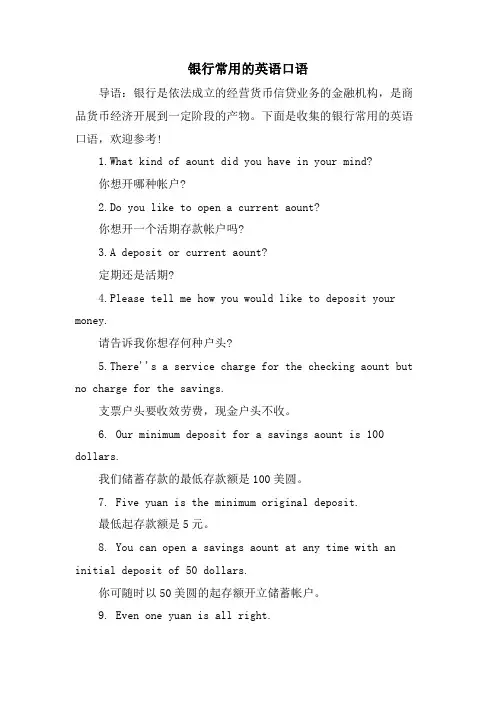 银行常用的英语口语

导语：银行是依法成立的经营货币信贷业务的金融机构，是商品货币经济开展到一定阶段的产物。下面是收集的银行常用的英语口语，欢迎参考!

1.What kind of aount did you have in your mind?

你想开哪种帐户?

2.Do you like to open a current aount?

你想开一个活期存款帐户吗?

3.A deposit or current aount?

定期还是活期?

4.Please tell me how you would like to deposit your money.

请告诉我你想存何种户头?

5.There''s a service charge for the checking aount but no charge for the savings.

支票户头要收效劳费，现金户头不收。

6. Our minimum deposit for a savings aount is 100 dollars.

我们储蓄存款的最低存款额是100美圆。

7. Five yuan is the minimum original deposit.

最低起存款额是5元。

8. You can open a savings aount at any time with an initial deposit of 50 dollars.

你可随时以50美圆的起存额开立储蓄帐户。

9. Even one yuan is all right.